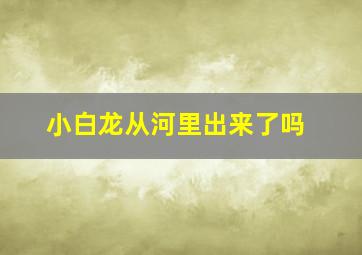 小白龙从河里出来了吗